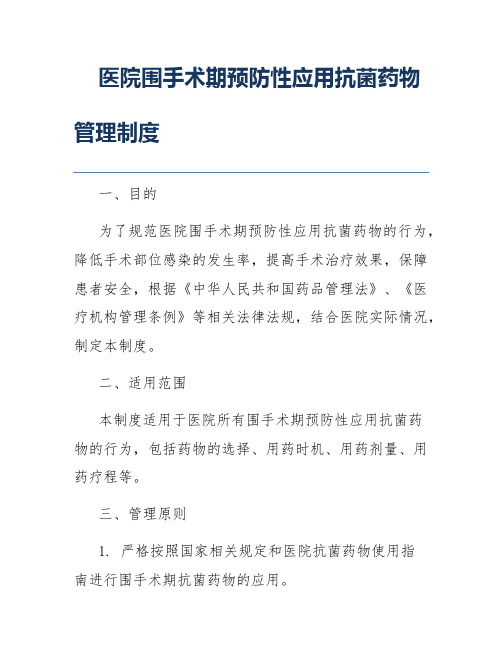 医院围手术期预防性应用抗菌药物管理制度

一、目的

为了规范医院围手术期预防性应用抗菌药物的行为，降低手术部位感染的发生率，提高手术治疗效果，保障患者安全，根据《中华人民共和国药品管理法》、《医疗机构管理条例》等相关法律法规，结合医院实际情况，制定本制度。

二、适用范围

本制度适用于医院所有围手术期预防性应用抗菌药物的行为，包括药物的选择、用药时机、用药剂量、用药疗程等。

三、管理原则

1. 严格按照国家相关规定和医院抗菌药物使用指南进行围手术期抗菌药物的应用。